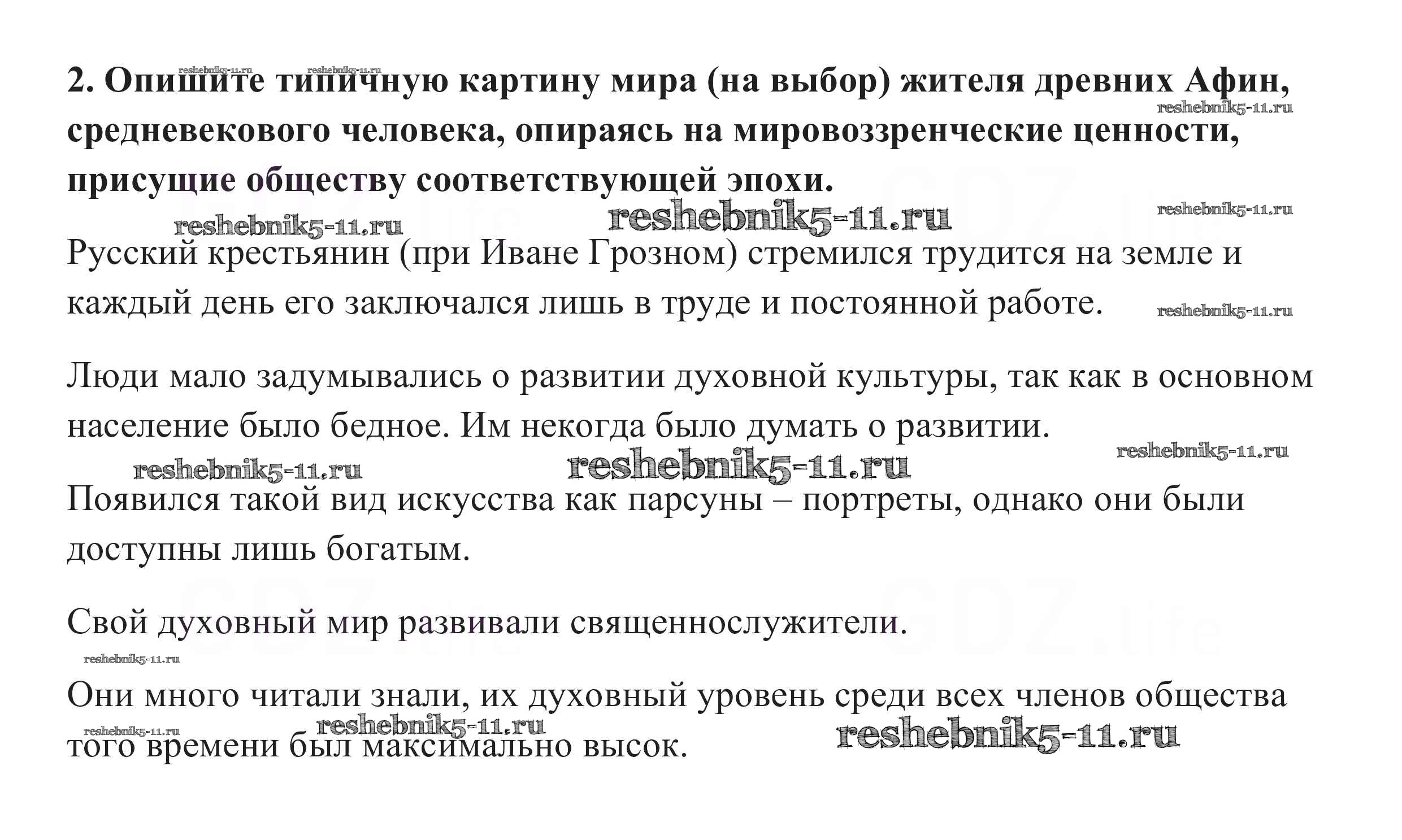 2. Опишите типичную картину мира (на выбор) жителя древних Афин, средневекового человека, опираясь на мировоззренческие ценности, присущие обществу соответствующей эпохи.

Русский крестьянин (при Иване Грозном) стремился трудится на земле и каждый день его заключался лишь в труде и постоянной работе.

Люди мало задумывались о развитии духовной культуры, так как в основном население было бедное. Им некогда было думать о развитии.

Появился такой вид искусства как парсуны – портреты, однако они были доступны лишь богатым.

Свой духовный мир развивали священнослужители.

Они много читали знали, их духовный уровень среди всех членов общества того времени был максимально высок.

reshebnik5-11.ru

GDZ.life